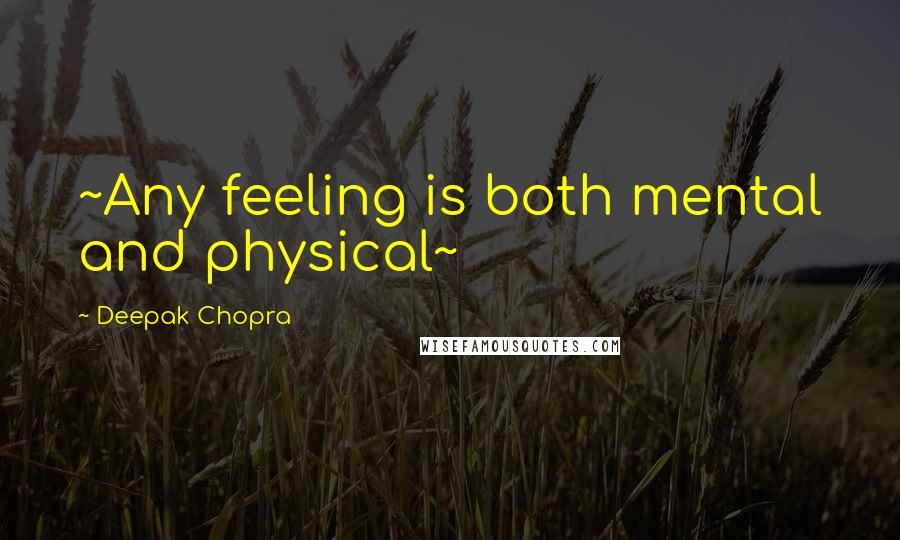 ~Any feeling is both mental and physical~

~ Deepak Chopra

WISEFAMOUSQUOTES.COM